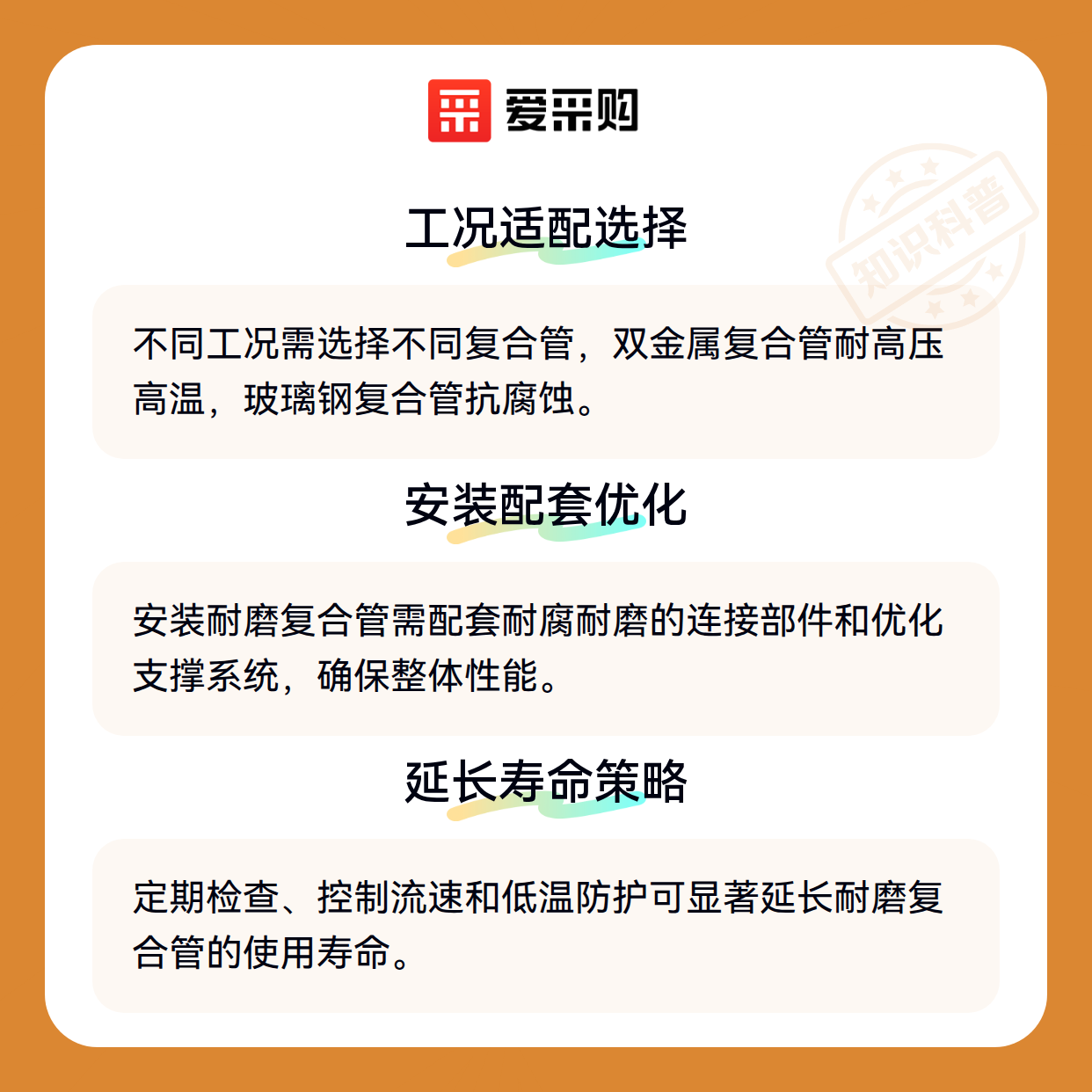 爱采购

工况适配选择

不同工况需选择不同复合管，双金属复合管耐高压高温，玻璃钢复合管抗腐蚀。

安装配套优化

安装耐磨复合管需配套耐腐耐磨的连接部件和优化支撑系统，确保整体性能。

延长寿命策略

定期检查、控制流速和低温防护可显著延长耐磨复合管的使用寿命。

知识科普